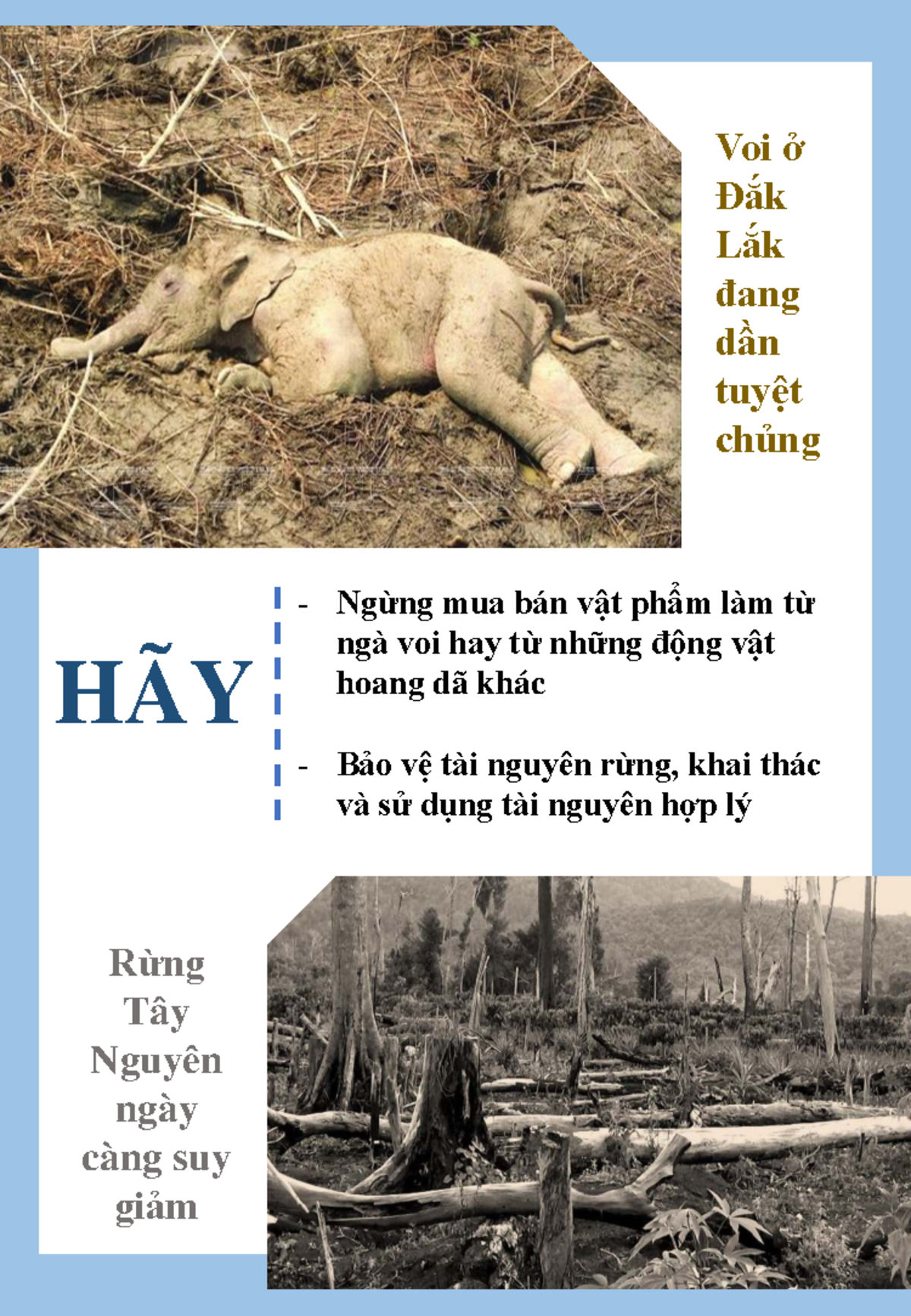 Voi ở Đắk Lắk đang dần tuyệt chủng

HÃY

- Ngừng mua bán vật phẩm làm từ ngà voi hay từ những động vật hoang dã khác

- Bảo vệ tài nguyên rừng, khai thác và sử dụng tài nguyên hợp lý

Rừng Tây Nguyên ngày càng suy giảm